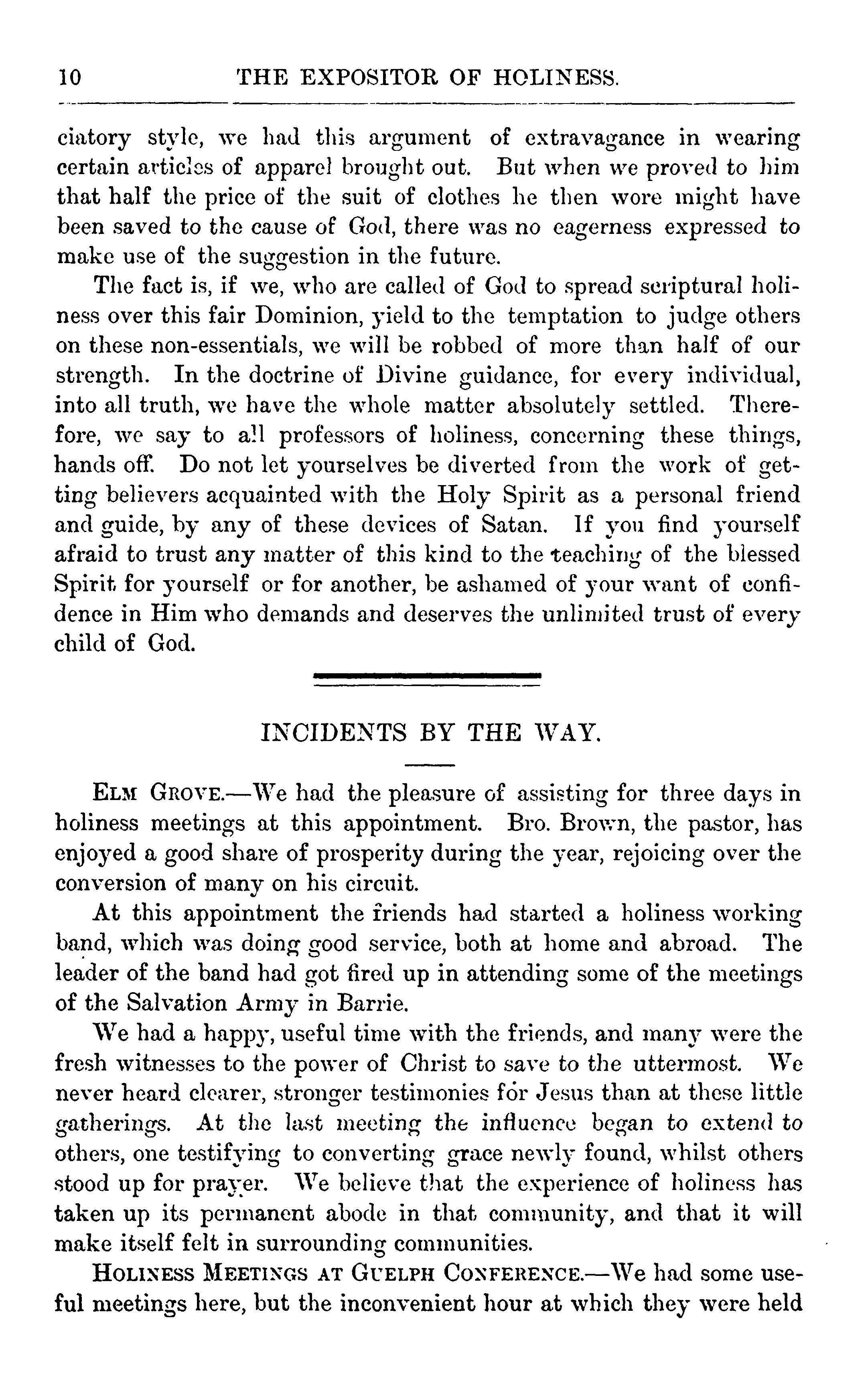 10 THE EXPOSITOR OF HOLINESS.

ciatory style, we had this argument of extravagance in wearing certain articles of apparel brought out. But when we proved to him that half the price of the suit of clothes he then wore might have been saved to the cause of God, there was no eagerness expressed to make use of the suggestion in the future.

The fact is, if we, who are called of God to spread scriptural holiness over this fair Dominion, yield to the temptation to judge others on these non-essentials, we will be robbed of more than half of our strength. In the doctrine of Divine guidance, for every individual, into all truth, we have the whole matter absolutely settled. Therefore, we say to all professors of holiness, concerning these things, hands off. Do not let yourselves be diverted from the work of getting believers acquainted with the Holy Spirit as a personal friend and guide, by any of these devices of Satan. If you find yourself afraid to trust any matter of this kind to the teaching of the blessed Spirit for yourself or for another, be ashamed of your want of confidence in Him who demands and deserves the unlimited trust of every child of God.

INCIDENTS BY THE WAY.

ELM GROVE.—We had the pleasure of assisting for three days in holiness meetings at this appointment. Bro. Brown, the pastor, has enjoyed a good share of prosperity during the year, rejoicing over the conversion of many on his circuit.

At this appointment the friends had started a holiness working band, which was doing good service, both at home and abroad. The leader of the band had got fired up in attending some of the meetings of the Salvation Army in Barrie.

We had a happy, useful time with the friends, and many were the fresh witnesses to the power of Christ to save to the uttermost. We never heard clearer, stronger testimonies for Jesus than at these little gatherings. At the last meeting the influence began to extend to others, one testifying to converting grace newly found, whilst others stood up for prayer. We believe that the experience of holiness has taken up its permanent abode in that community, and that it will make itself felt in surrounding communities.

HOLINESS MEETINGS AT GUELPH CONFERENCE.—We had some useful meetings here, but the inconvenient hour at which they were held